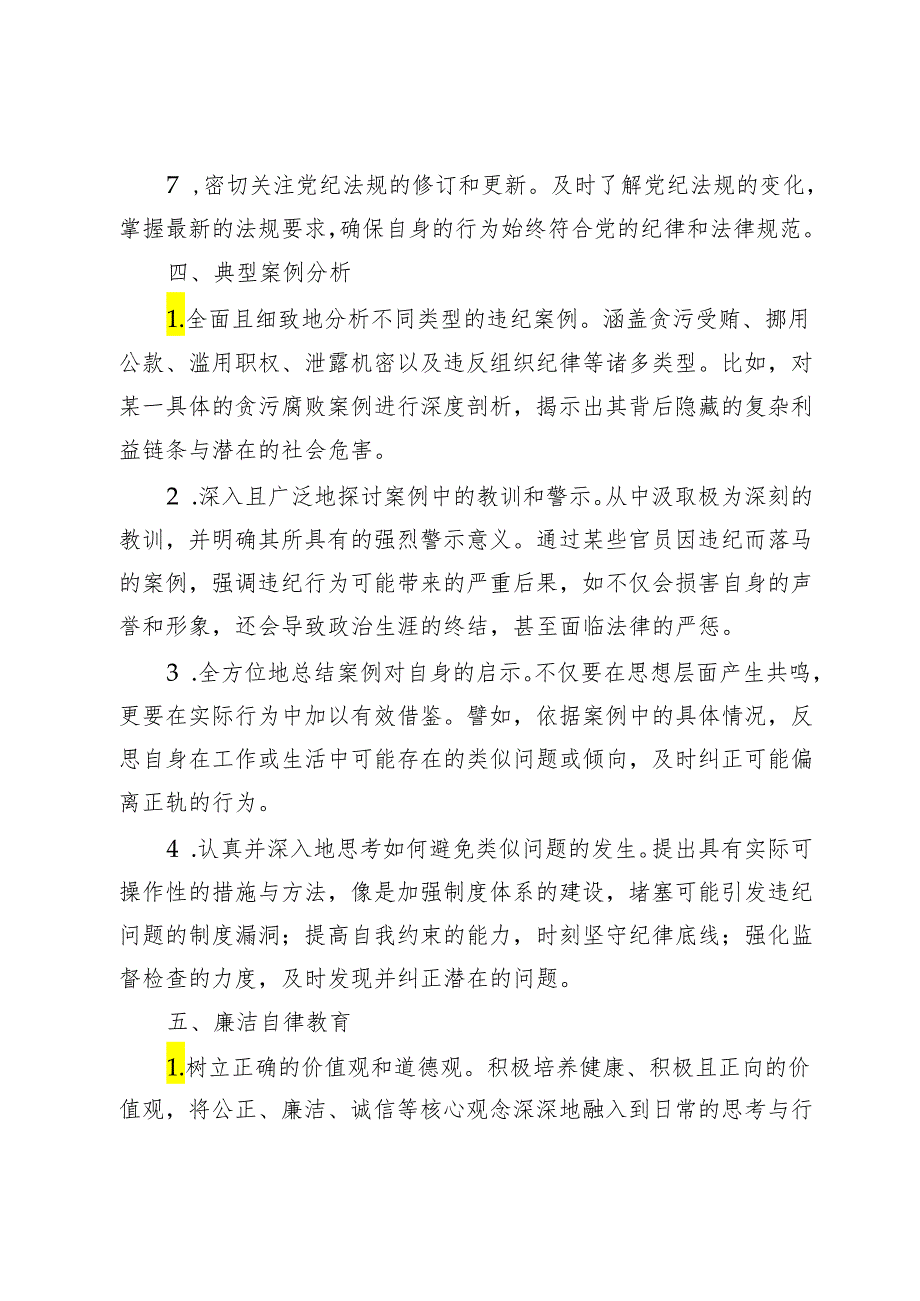 7 ,密切关注党纪法规的修订和更新。及时了解党纪法规的变化，掌握最新的法规要求,确保自身的行为始终符合党的纪律和法律规范。

四、典型案例分析

1.全面且细致地分析不同类型的违纪案例。涵盖贪污受贿、挪用公款、滥用职权、泄露机密以及违反组织纪律等诸多类型。比如，对某一具体的贪污腐败案例进行深度剖析，揭示出其背后隐藏的复杂利益链条与潜在的社会危害。

2 .深入且广泛地探讨案例中的教训和警示。从中汲取极为深刻的教训，并明确其所具有的强烈警示意义。通过某些官员因违纪而落马的案例，强调违纪行为可能带来的严重后果，如不仅会损害自身的声誉和形象，还会导致政治生涯的终结，甚至面临法律的严惩。

3 .全方位地总结案例对自身的启示。不仅要在思想层面产生共鸣，更要在实际行为中加以有效借鉴。譬如，依据案例中的具体情况，反思自身在工作或生活中可能存在的类似问题或倾向，及时纠正可能偏离正轨的行为。

4 .认真并深入地思考如何避免类似问题的发生。提出具有实际可操作性的措施与方法，像是加强制度体系的建设，堵塞可能引发违纪问题的制度漏洞；提高自我约束的能力，时刻坚守纪律底线；强化监督检查的力度，及时发现并纠正潜在的问题。

五、廉洁自律教育

1.树立正确的价值观和道德观。积极培养健康、积极且正向的价值观，将公正、廉洁、诚信等核心观念深深地融入到日常的思考与行